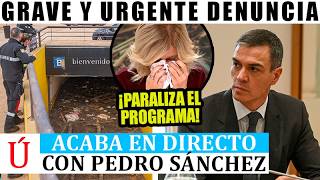 GRAVE Y URGENTE DENUNCIA

bienvenido

¡PARALIZA EL PROGRAMA!

Ú

ACABA EN DIRECTO CON PEDRO SÁNCHEZ